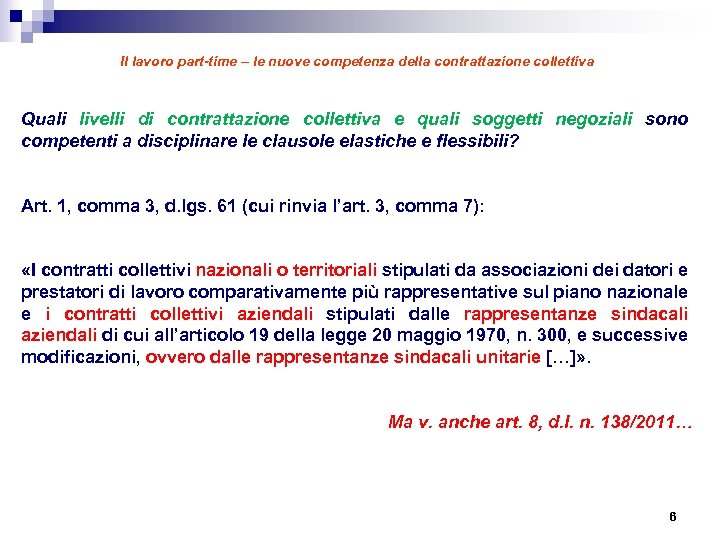 Il lavoro part-time – le nuove competenza della contrattazione collettiva

Quali livelli di contrattazione collettiva e quali soggetti negoziali sono competenti a disciplinare le clausole elastiche e flessibili?

Art. 1, comma 3, d.lgs. 61 (cui rinvia l'art. 3, comma 7):

«I contratti collettivi nazionali o territoriali stipulati da associazioni dei datori e prestatori di lavoro comparativamente più rappresentative sul piano nazionale e i contratti collettivi aziendali stipulati dalle rappresentanze sindacali aziendali di cui all'articolo 19 della legge 20 maggio 1970, n. 300, e successive modificazioni, ovvero dalle rappresentanze sindacali unitarie […]».

Ma v. anche art. 8, d.l. n. 138/2011…

6